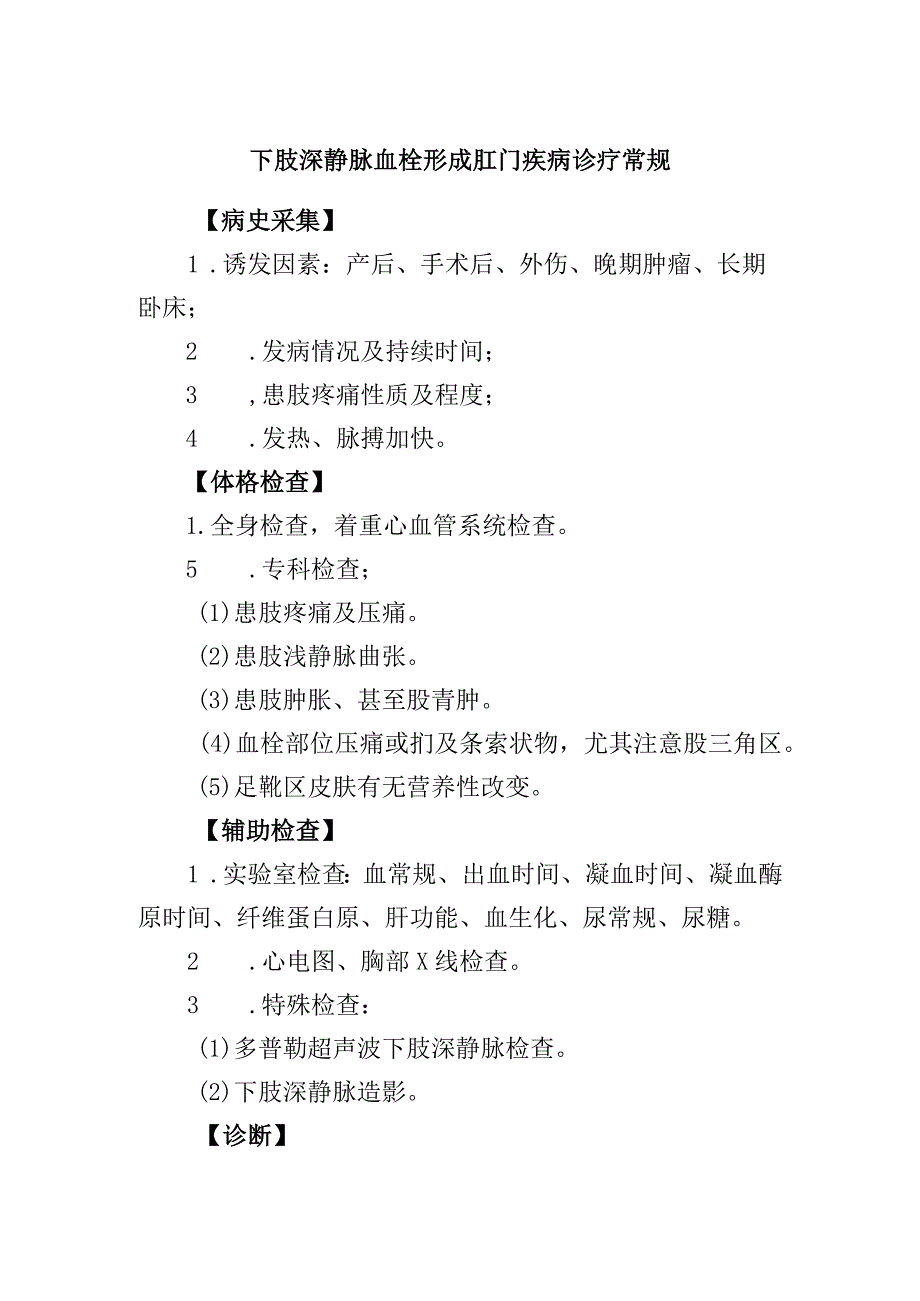 下肢深静脉血栓形成肛门疾病诊疗常规

【病史采集】

1．诱发因素：产后、手术后、外伤、晚期肿瘤、长期卧床；

2　．发病情况及持续时间；

3　，患肢疼痛性质及程度；

4　．发热、脉搏加快。

【体格检查】

1.全身检查，着重心血管系统检查。

5　．专科检查；

(1)患肢疼痛及压痛。

(2)患肢浅静脉曲张。

(3)患肢肿胀、甚至股青肿。

(4)血栓部位压痛或扪及条索状物，尤其注意股三角区。

(5)足靴区皮肤有无营养性改变。

【辅助检查】

1．实验室检查:血常规、出血时间、凝血时间、凝血酶原时间、纤维蛋白原、肝功能、血生化、尿常规、尿糖。

2　．心电图、胸部X线检查。

3　．特殊检查：

(1)多普勒超声波下肢深静脉检查。

(2)下肢深静脉造影。

【诊断】